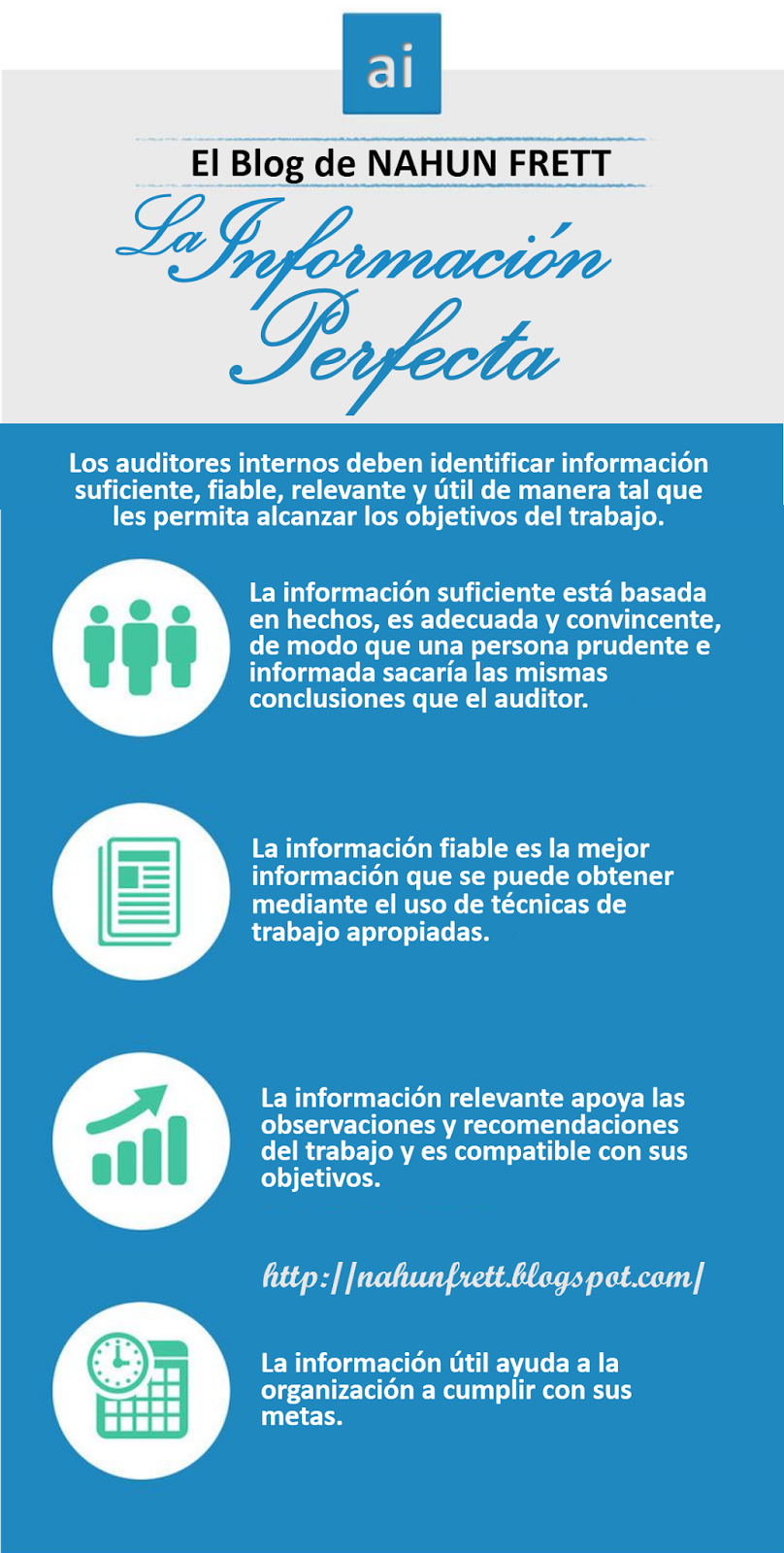 ai

El Blog de NAHUN FRETT

La Información Perfecta

Los auditores internos deben identificar información suficiente, fiable, relevante y útil de manera tal que les permita alcanzar los objetivos del trabajo.

La información suficiente está basada en hechos, es adecuada y convincente, de modo que una persona prudente e informada sacaría las mismas conclusiones que el auditor.

La información fiable es la mejor información que se puede obtener mediante el uso de técnicas de trabajo apropiadas.

La información relevante apoya las observaciones y recomendaciones del trabajo y es compatible con sus objetivos.

http://nahunfrett.blogspot.com/

La información útil ayuda a la organización a cumplir con sus metas.